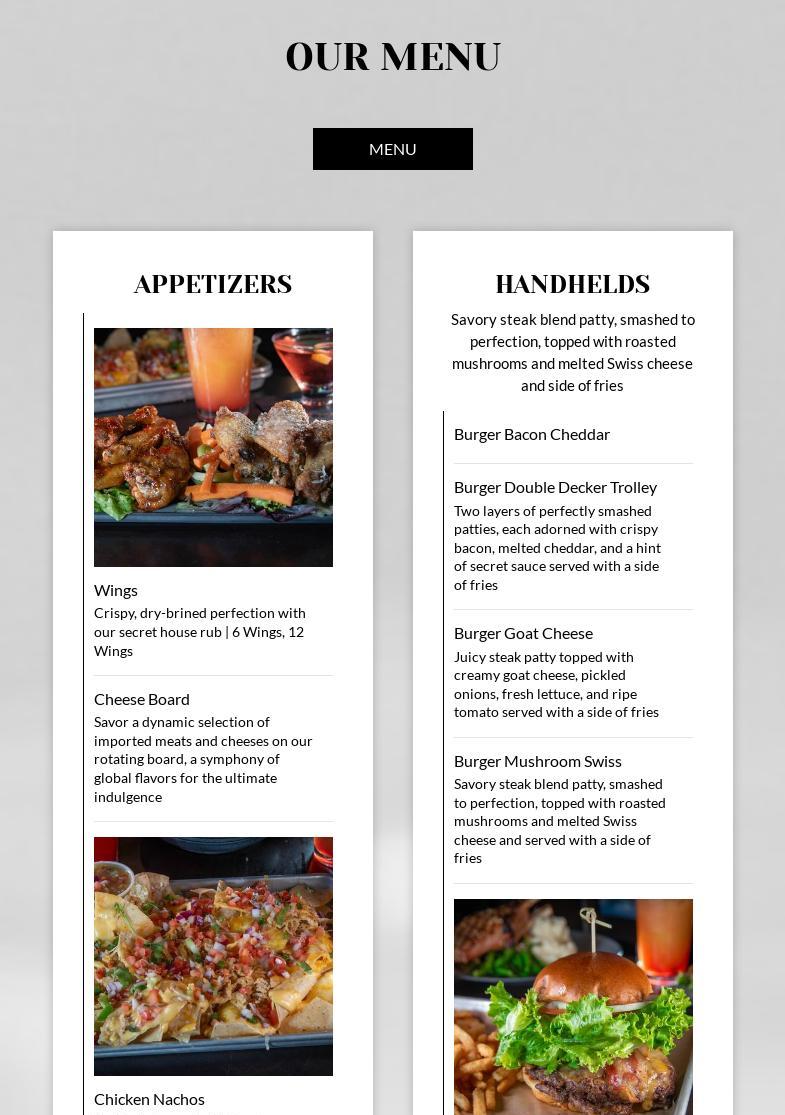 OUR MENU

MENU

APPETIZERS

Wings
Crispy, dry-brined perfection with our secret house rub | 6 Wings, 12 Wings

Cheese Board
Savor a dynamic selection of imported meats and cheeses on our rotating board, a symphony of global flavors for the ultimate indulgence

Chicken Nachos

HANDHELDS

Savory steak blend patty, smashed to perfection, topped with roasted mushrooms and melted Swiss cheese and side of fries

Burger Bacon Cheddar

Burger Double Decker Trolley
Two layers of perfectly smashed patties, each adorned with crispy bacon, melted cheddar, and a hint of secret sauce served with a side of fries

Burger Goat Cheese
Juicy steak patty topped with creamy goat cheese, pickled onions, fresh lettuce, and ripe tomato served with a side of fries

Burger Mushroom Swiss
Savory steak blend patty, smashed to perfection, topped with roasted mushrooms and melted Swiss cheese and served with a side of fries